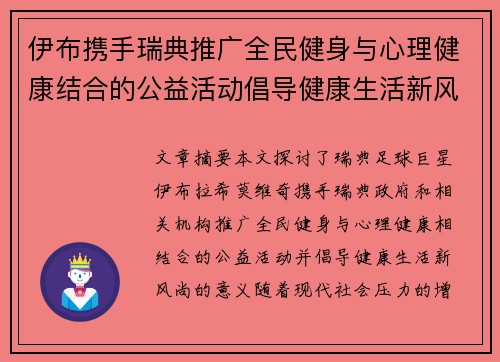 伊布携手瑞典推广全民健身与心理健康结合的公益活动倡导健康生活新风

文章摘要本文探讨了瑞典足球巨星伊布拉希莫维奇携手瑞典政府和相关机构推广全民健身与心理健康相结合的公益活动并倡导健康生活新风尚的意义随着现代社会压力的增